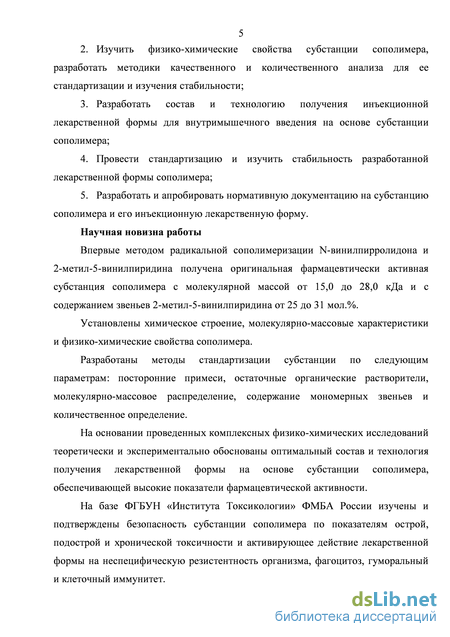 5

2. Изучить физико-химические свойства субстанции сополимера, разработать методики качественного и количественного анализа для ее стандартизации и изучения стабильности;

3. Разработать состав и технологию получения инъекционной лекарственной формы для внутримышечного введения на основе субстанции сополимера;

4. Провести стандартизацию и изучить стабильность разработанной лекарственной формы сополимера;

5. Разработать и апробировать нормативную документацию на субстанцию сополимера и его инъекционную лекарственную форму.

Научная новизна работы

Впервые методом радикальной сополимеризации N-винилпирролидона и 2-метил-5-винилпиридина получена оригинальная фармацевтически активная субстанция сополимера с молекулярной массой от 15,0 до 28,0 кДа и с содержанием звеньев 2-метил-5-винилпиридина от 25 до 31 мол.%.

Установлены химическое строение, молекулярно-массовые характеристики и физико-химические свойства сополимера.

Разработаны методы стандартизации субстанции по следующим параметрам: посторонние примеси, остаточные органические растворители, молекулярно-массовое распределение, содержание мономерных звеньев и количественное определение.

На основании проведенных комплексных физико-химических исследований теоретически и экспериментально обоснованы оптимальный состав и технология получения лекарственной формы на основе субстанции сополимера, обеспечивающей высокие показатели фармацевтической активности.

На базе ФГБУН «Института Токсикологии» ФМБА России изучены и подтверждены безопасность субстанции сополимера по показателям острой, подострой и хронической токсичности и активирующее действие лекарственной формы на неспецифическую резистентность организма, фагоцитоз, гуморальный и клеточный иммунитет.

dsLib.net
библиотека диссертаций